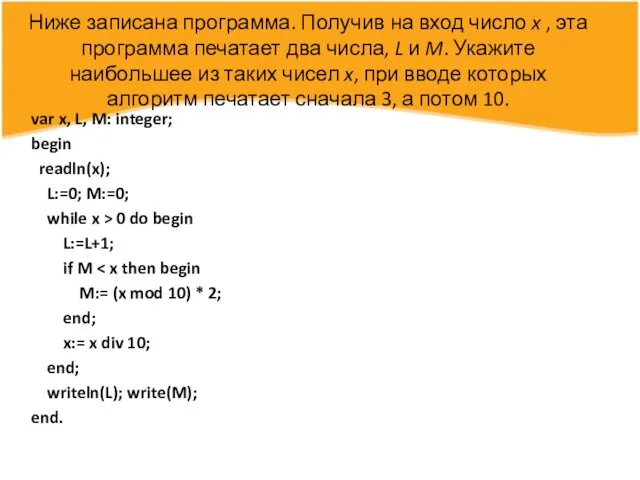 Ниже записана программа. Получив на вход число x , эта программа печатает два числа, L и M. Укажите наибольшее из таких чисел x, при вводе которых алгоритм печатает сначала 3, а потом 10.

var x, L, M: integer;
begin
readln(x);
L:=0; M:=0;
while x > 0 do begin
L:=L+1;
if M < x then begin
M:= (x mod 10) * 2;
end;
x:= x div 10;
end;
writeln(L); write(M);
end.